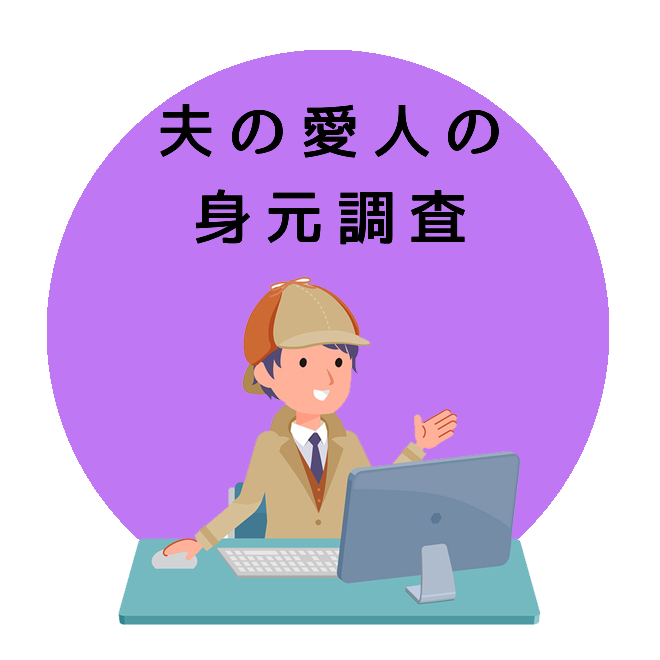 夫の愛人の
身元調査